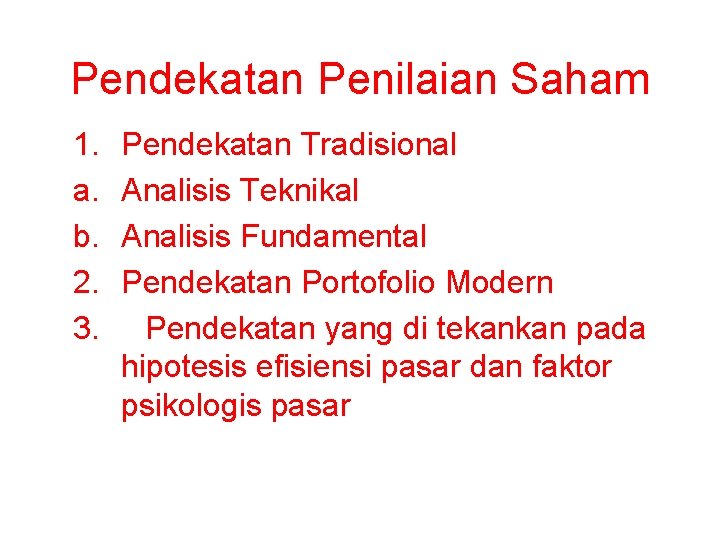 Pendekatan Penilaian Saham

1. Pendekatan Tradisional
a. Analisis Teknikal
b. Analisis Fundamental
2. Pendekatan Portofolio Modern
3. Pendekatan yang di tekankan pada hipotesis efisiensi pasar dan faktor psikologis pasar